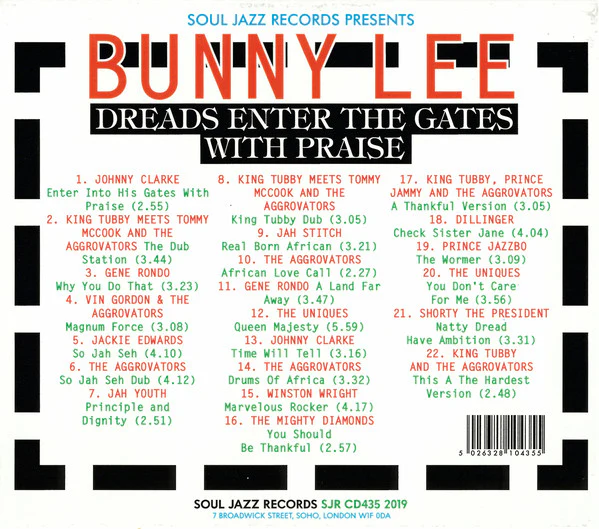 SOUL JAZZ RECORDS PRESENTS

BUNNY LEE

DREADS ENTER THE GATES WITH PRAISE

1. JOHNNY CLARKE
Enter Into His Gates With Praise (2.55)
2. KING TUBBY MEETS TOMMY MCCOOK AND THE AGGROVATORS The Dub Station (3.44)
3. GENE RONDO
Why You Do That (3.23)
4. VIN GORDON & THE AGGROVATORS
Magnum Force (3.08)
5. JACKIE EDWARDS
So Jah Seh (4.10)
6. THE AGGROVATORS
So Jah Seh Dub (4.12)
7. JAH YOUTH
Principle and Dignity (2.51)

8. KING TUBBY MEETS TOMMY MCCOOK AND THE AGGROVATORS
King Tubby Dub (3.05)
9. JAH STITCH
Real Born African (3.21)
10. THE AGGROVATORS
African Love Call (2.27)
11. GENE RONDO A Land Far Away (3.47)
12. THE UNIQUES
Queen Majesty (5.59)
13. JOHNNY CLARKE
Time Will Tell (3.16)
14. THE AGGROVATORS
Drums Of Africa (3.32)
15. WINSTON WRIGHT
Marvelous Rocker (4.17)
16. THE MIGHTY DIAMONDS
You Should Be Thankful (2.57)

17. KING TUBBY, PRINCE JAMMY AND THE AGGROVATORS
A Thankful Version (3.05)
18. DILLINGER
Check Sister Jane (4.04)
19. PRINCE JAZZBO
The Wormer (3.09)
20. THE UNIQUES
You Don't Care For Me (3.56)
21. SHORTY THE PRESIDENT
Natty Dread Have Ambition (3.31)
22. KING TUBBY AND THE AGGROVATORS
This A The Hardest Version (2.48)

5 026328 104355

SOUL JAZZ RECORDS SJR CD435 2019
7 BROADWICK STREET, SOHO, LONDON W1F 0DA